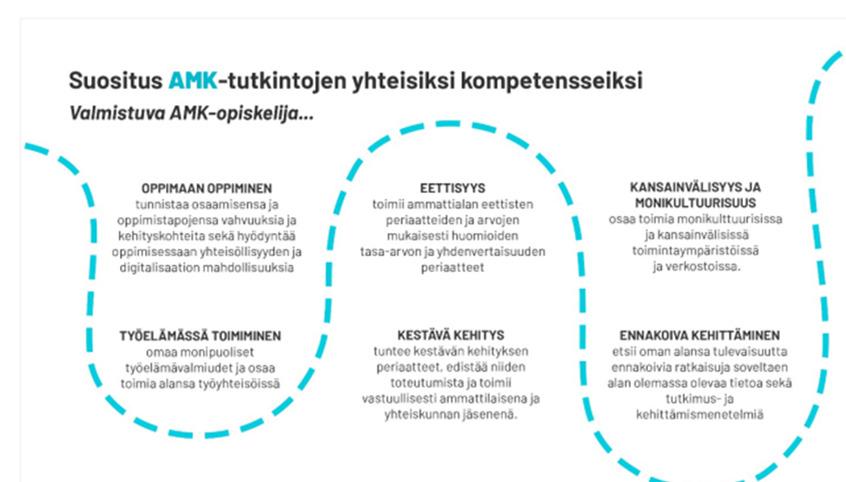 Suositus AMK-tutkintojen yhteisiksi kompetensseiksi
Valmistuva AMK-opiskelija...

OPPIMAAN OPPIMINEN
tunnistaa osaamisensa ja oppimistapojensa vahvuuksia ja kehityskohteita sekä hyödyntää oppimisessaan yhteisöllisyyden ja digitalisaation mahdollisuuksia

TYÖELÄMÄSSÄ TOIMIMINEN
omaa monipuoliset työelämävalmiudet ja osaa toimia alansa työyhteisöissä

EETTISYYS
toimii ammattialan eettisten periaatteiden ja arvojen mukaisesti huomioiden tasa-arvon ja yhdenvertaisuuden periaatteet

KESTÄVÄ KEHITYS
tuntee kestävän kehityksen periaatteet, edistää niiden toteutumista ja toimii vastuullisesti ammattilaisena ja yhteiskunnan jäsenenä.

KANSAINVÄLISYYS JA MONIKULTUURISUUS
osaa toimia monikulttuurisissa ja kansainvälisissä toimintaympäristöissä ja verkostoissa.

ENNAKOIVA KEHITTÄMINEN
etsii oman alansa tulevaisuutta ennakoivia ratkaisuja soveltaen alan olemassa olevaa tietoa sekä tutkimus- ja kehittämismenetelmiä